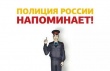 ПОЛИЦИЯ РОССИИ
НАПОМИНАЕТ!